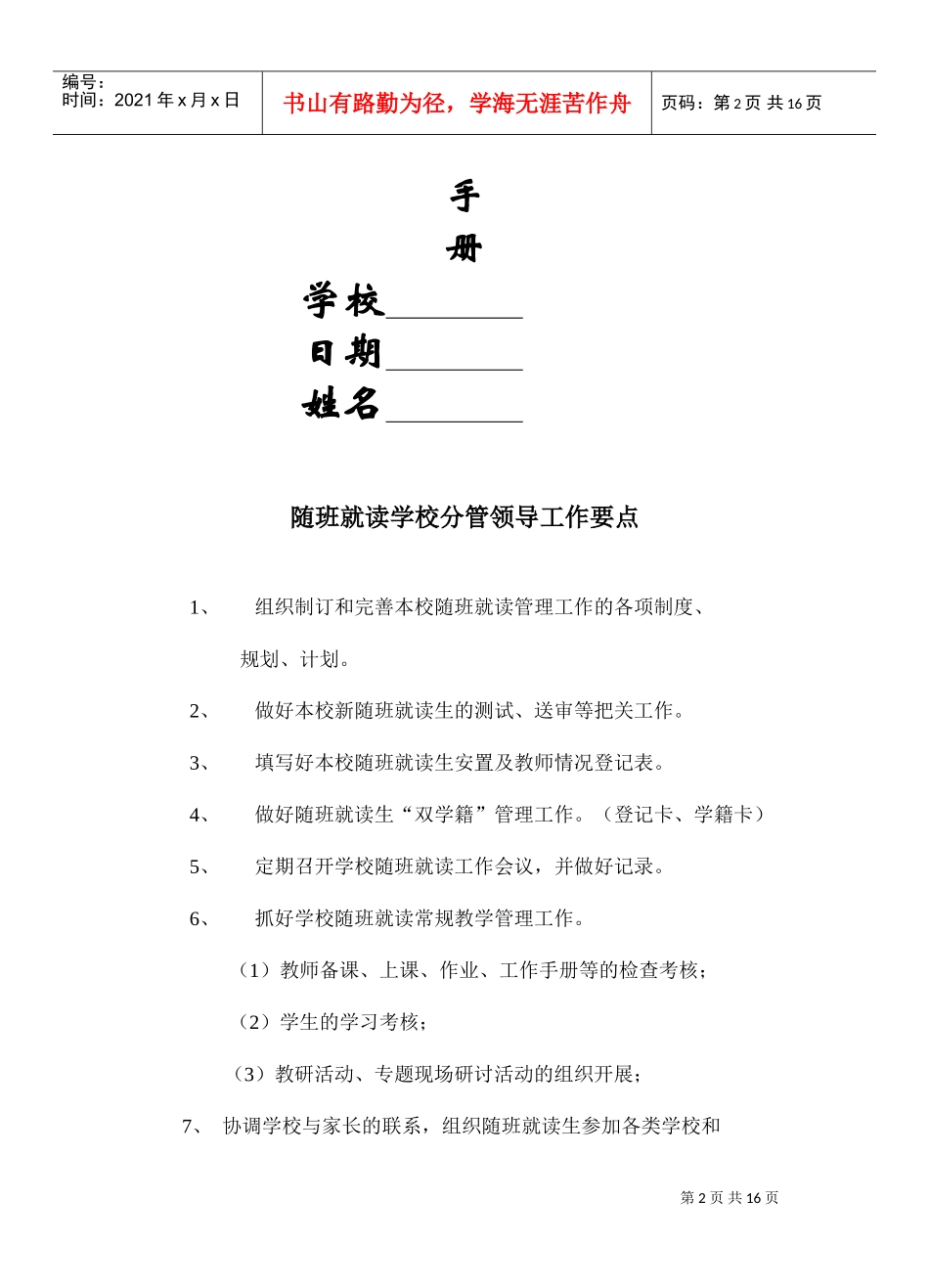 编号：
时间：2021 年 x 月 x 日

书山有路勤为径，学海无涯苦作舟

页码：第 2 页 共 16 页

手
册

学校________
日期________
姓名________

随班就读学校分管领导工作要点

1、 组织制订和完善本校随班就读管理工作的各项制度、规划、计划。

2、 做好本校新随班就读生的测试、送审等把关工作。

3、 填写好本校随班就读生安置及教师情况登记表。

4、 做好随班就读生“双学籍”管理工作。（登记卡、学籍卡）

5、 定期召开学校随班就读工作会议，并做好记录。

6、 抓好学校随班就读常规教学管理工作。

（1）教师备课、上课、作业、工作手册等的检查考核；

（2）学生的学习考核；

（3）教研活动、专题现场研讨活动的组织开展；

7、 协调学校与家长的联系，组织随班就读生参加各类学校和

第 2 页 共 16 页